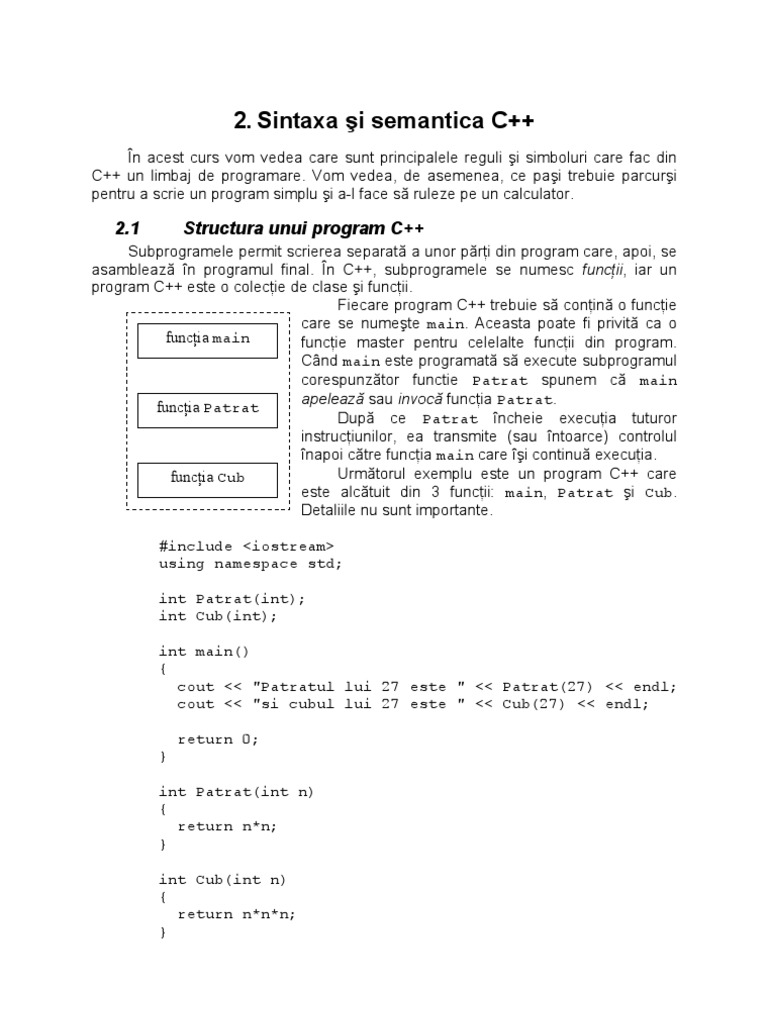 2. Sintaxa şi semantica C++

În acest curs vom vedea care sunt principalele reguli şi simboluri care fac din C++ un limbaj de programare. Vom vedea, de asemenea, ce paşi trebuie parcurşi pentru a scrie un program simplu şi a-l face să ruleze pe un calculator.

2.1 Structura unui program C++

Subprogramele permit scrierea separată a unor părţi din program care, apoi, se asamblează în programul final. În C++, subprogramele se numesc funcţii, iar un program C++ este o colecţie de clase şi funcţii.

funcţia main

funcţia Patrat

funcţia Cub

Fiecare program C++ trebuie să conţină o funcţie care se numeşte main. Aceasta poate fi privită ca o funcţie master pentru celelalte funcţii din program. Când main este programată să execute subprogramul corespunzător functie Patrat spunem că main apelează sau invocă funcţia Patrat.

După ce Patrat încheie execuţia tuturor instrucţiunilor, ea transmite (sau întoarce) controlul înapoi către funcţia main care îşi continuă execuţia.

Următorul exemplu este un program C++ care este alcătuit din 3 funcţii: main, Patrat şi Cub. Detaliile nu sunt importante.

#include <iostream>
using namespace std;

int Patrat(int);
int Cub(int);

int main()
{
  cout << "Patratul lui 27 este " << Patrat(27) << endl;
  cout << "si cubul lui 27 este " << Cub(27) << endl;

  return 0;
}

int Patrat(int n)
{
  return n*n;
}

int Cub(int n)
{
  return n*n*n;
}